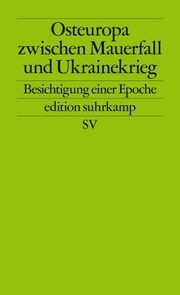 Osteuropa zwischen Mauerfall und Ukrainekrieg

Besichtigung einer Epoche

edition suhrkamp

SV